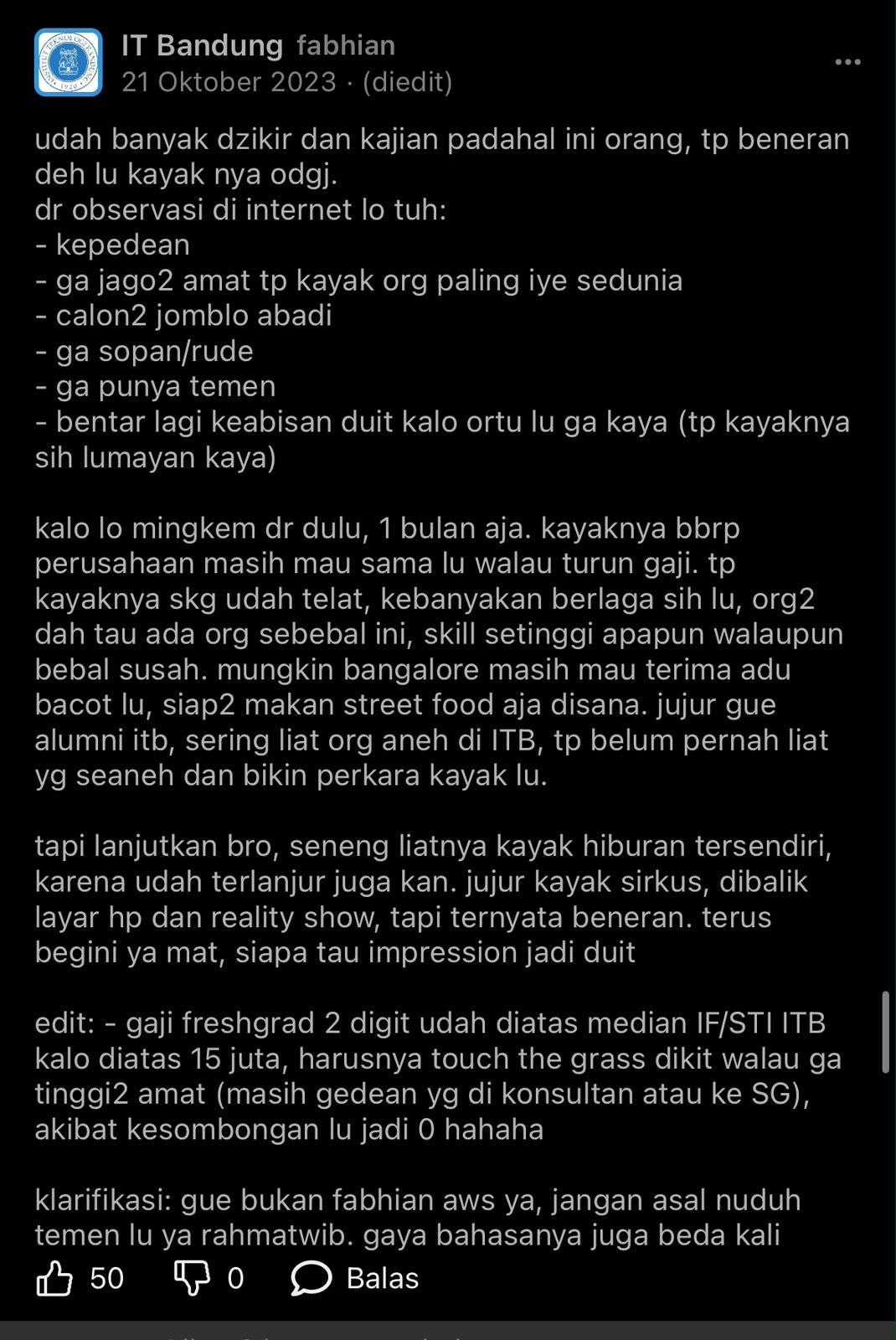 IT Bandung fabhian
21 Oktober 2023 · (diedit)

udah banyak dzikir dan kajian padahal ini orang, tp beneran deh lu kayak nya odgj.
dr observasi di internet lo tuh:
- kepedean
- ga jago2 amat tp kayak org paling iye sedunia
- calon2 jomblo abadi
- ga sopan/rude
- ga punya temen
- bentar lagi keabisan duit kalo ortu lu ga kaya (tp kayaknya sih lumayan kaya)

kalo lo mingkem dr dulu, 1 bulan aja. kayaknya bbrp perusahaan masih mau sama lu walau turun gaji. tp kayaknya skg udah telat, kebanyakan berlaga sih lu, org2 dah tau ada org sebebal ini, skill setinggi apapun walaupun bebal susah. mungkin bangalore masih mau terima adu bacot lu, siap2 makan street food aja disana. jujur gue alumni itb, sering liat org aneh di ITB, tp belum pernah liat yg seaneh dan bikin perkara kayak lu.

tapi lanjutkan bro, seneng liatnya kayak hiburan tersendiri, karena udah terlanjur juga kan. jujur kayak sirkus, dibalik layar hp dan reality show, tapi ternyata beneran. terus begini ya mat, siapa tau impression jadi duit

edit: - gaji freshgrad 2 digit udah diatas median IF/STI ITB kalo diatas 15 juta, harusnya touch the grass dikit walau ga tinggi2 amat (masih gedean yg di konsultan atau ke SG), akibat kesombongan lu jadi 0 hahaha

klarifikasi: gue bukan fabhian aws ya, jangan asal nuduh temen lu ya rahmatwib. gaya bahasanya juga beda kali

50 0 Balas